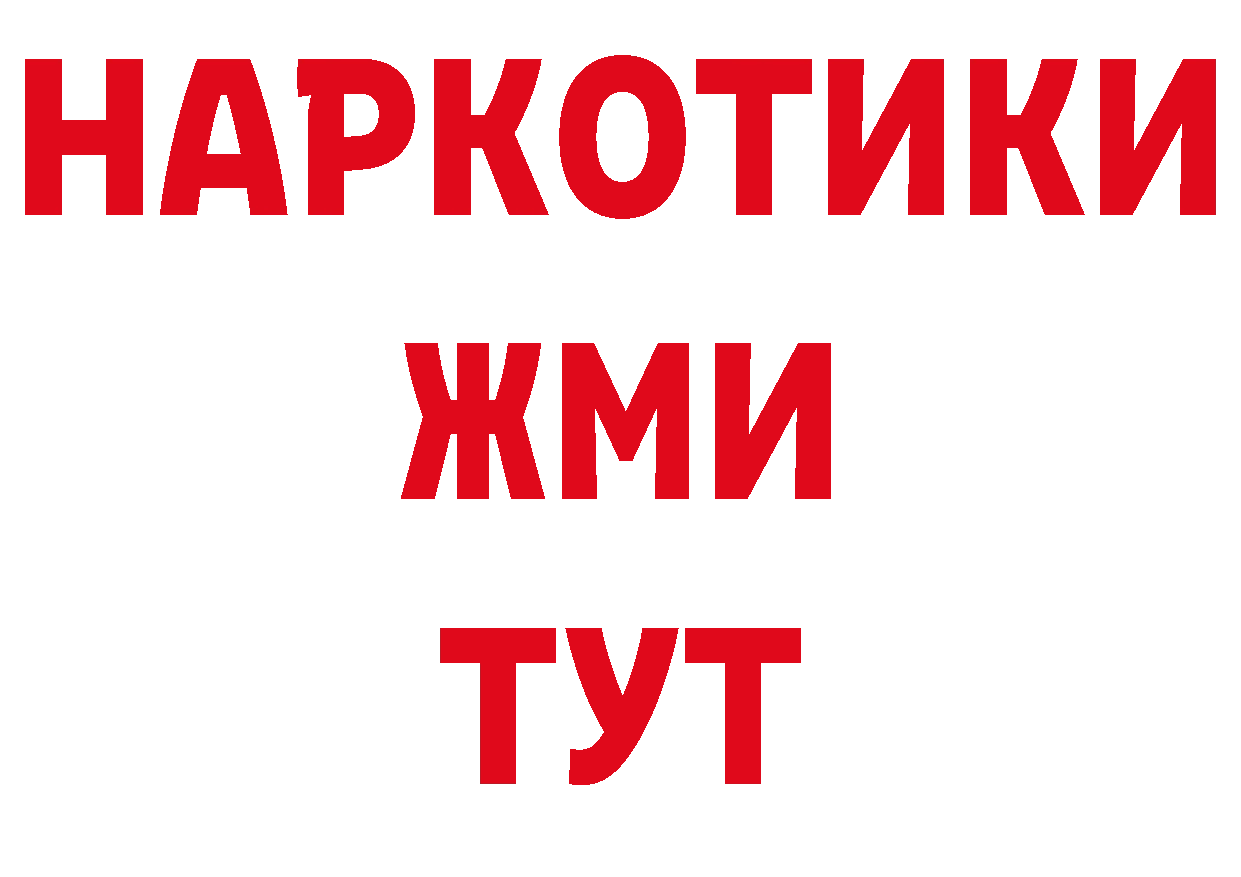 НАРКОТИКИ
ЖМИ
ТУТ